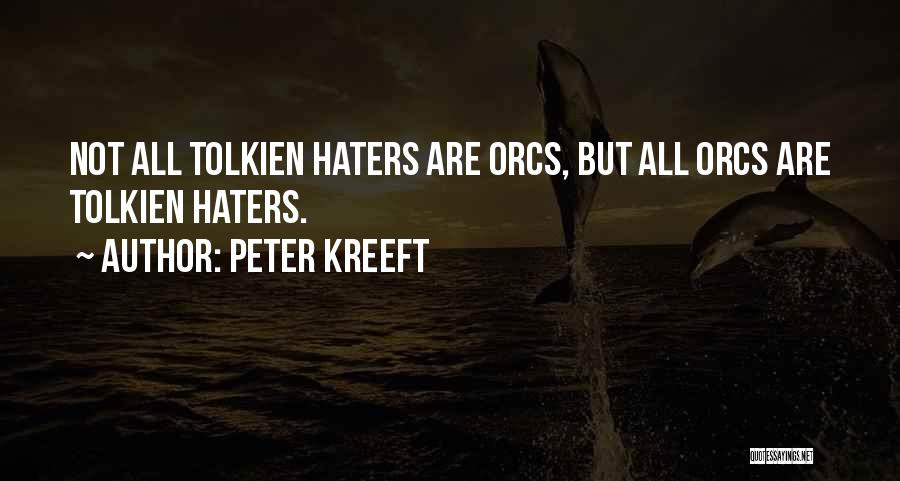 NOT ALL TOLKIEN HATERS ARE ORCS, BUT ALL ORCS ARE TOLKIEN HATERS.

~ AUTHOR: PETER KREEFT

QUOTESSAYINGS.NET